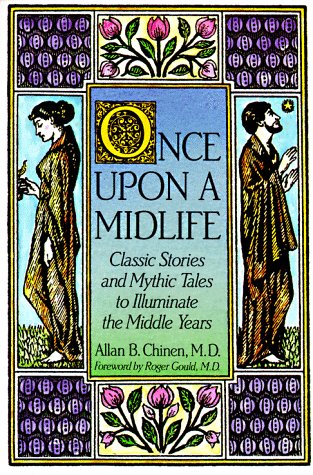 ONCE UPON A MIDLIFE

Classic Stories and Mythic Tales to Illuminate the Middle Years

Allan B. Chinen, M.D.

Foreword by Roger Gould, M.D.